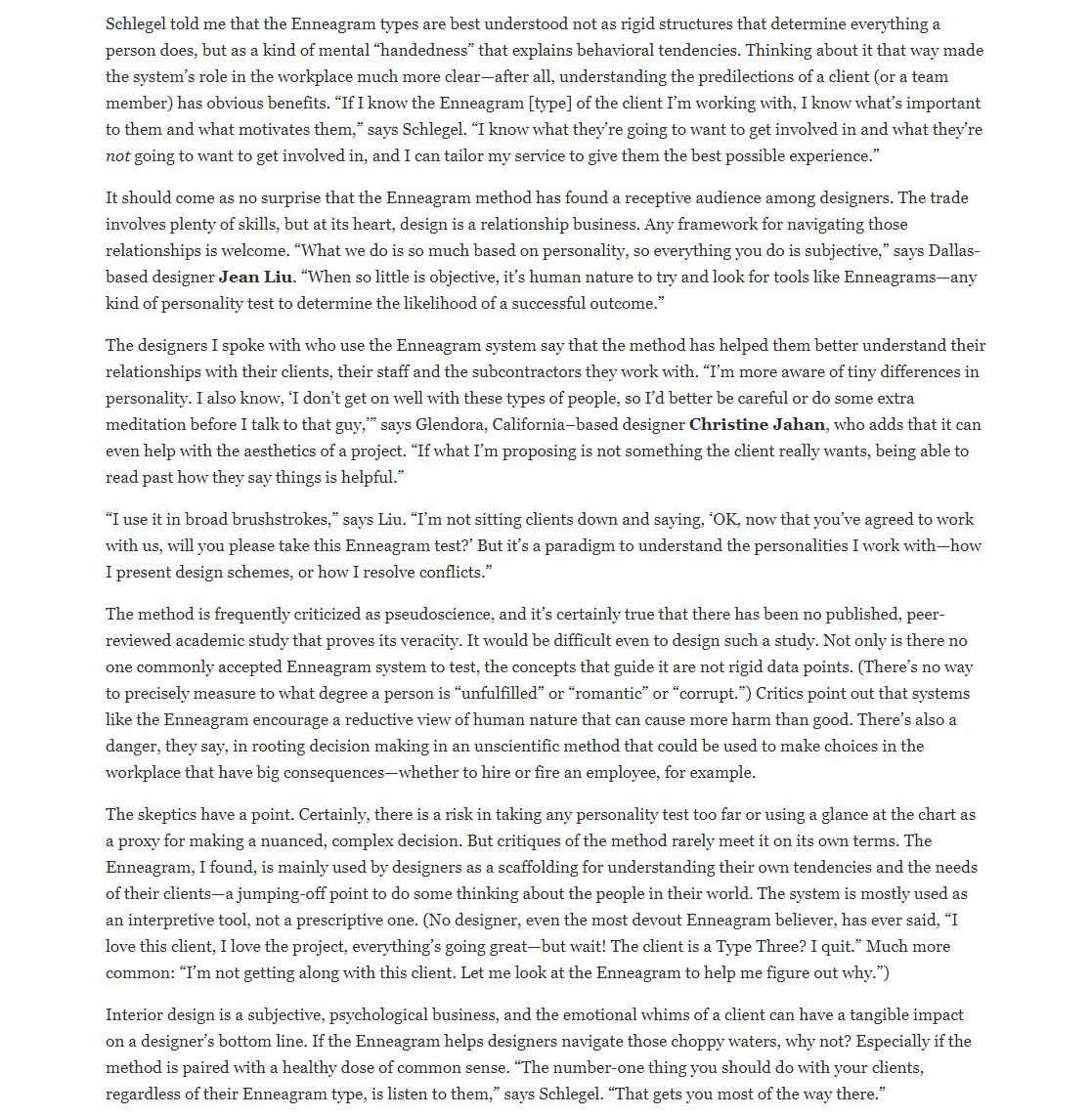 Schlegel told me that the Enneagram types are best understood not as rigid structures that determine everything a person does, but as a kind of mental “handedness” that explains behavioral tendencies. Thinking about it that way made the system’s role in the workplace much more clear—after all, understanding the predilections of a client (or a team member) has obvious benefits. “If I know the Enneagram [type] of the client I’m working with, I know what’s important to them and what motivates them,” says Schlegel. “I know what they’re going to want to get involved in and what they’re not going to want to get involved in, and I can tailor my service to give them the best possible experience.”

It should come as no surprise that the Enneagram method has found a receptive audience among designers. The trade involves plenty of skills, but at its heart, design is a relationship business. Any framework for navigating those relationships is welcome. “What we do is so much based on personality, so everything you do is subjective,” says Dallas-based designer Jean Liu. “When so little is objective, it’s human nature to try and look for tools like Enneagrams—any kind of personality test to determine the likelihood of a successful outcome.”

The designers I spoke with who use the Enneagram system say that the method has helped them better understand their relationships with their clients, their staff and the subcontractors they work with. “I’m more aware of tiny differences in personality. I also know, ‘I don't get on well with these types of people, so I’d better be careful or do some extra meditation before I talk to that guy,’” says Glendora, California–based designer Christine Jahan, who adds that it can even help with the aesthetics of a project. “If what I’m proposing is not something the client really wants, being able to read past how they say things is helpful.”

“I use it in broad brushstrokes,” says Liu. “I’m not sitting clients down and saying, ‘OK, now that you’ve agreed to work with us, will you please take this Enneagram test?’ But it’s a paradigm to understand the personalities I work with—how I present design schemes, or how I resolve conflicts.”

The method is frequently criticized as pseudoscience, and it’s certainly true that there has been no published, peer-reviewed academic study that proves its veracity. It would be difficult even to design such a study. Not only is there no one commonly accepted Enneagram system to test, the concepts that guide it are not rigid data points. (There’s no way to precisely measure to what degree a person is “unfulfilled” or “romantic” or “corrupt.”) Critics point out that systems like the Enneagram encourage a reductive view of human nature that can cause more harm than good. There’s also a danger, they say, in rooting decision making in an unscientific method that could be used to make choices in the workplace that have big consequences—whether to hire or fire an employee, for example.

The skeptics have a point. Certainly, there is a risk in taking any personality test too far or using a glance at the chart as a proxy for making a nuanced, complex decision. But critiques of the method rarely meet it on its own terms. The Enneagram, I found, is mainly used by designers as a scaffolding for understanding their own tendencies and the needs of their clients—a jumping-off point to do some thinking about the people in their world. The system is mostly used as an interpretive tool, not a prescriptive one. (No designer, even the most devout Enneagram believer, has ever said, “I love this client, I love the project, everything’s going great—but wait! The client is a Type Three? I quit.” Much more common: “I’m not getting along with this client. Let me look at the Enneagram to help me figure out why.”)

Interior design is a subjective, psychological business, and the emotional whims of a client can have a tangible impact on a designer’s bottom line. If the Enneagram helps designers navigate those choppy waters, why not? Especially if the method is paired with a healthy dose of common sense. “The number-one thing you should do with your clients, regardless of their Enneagram type, is listen to them,” says Schlegel. “That gets you most of the way there.”